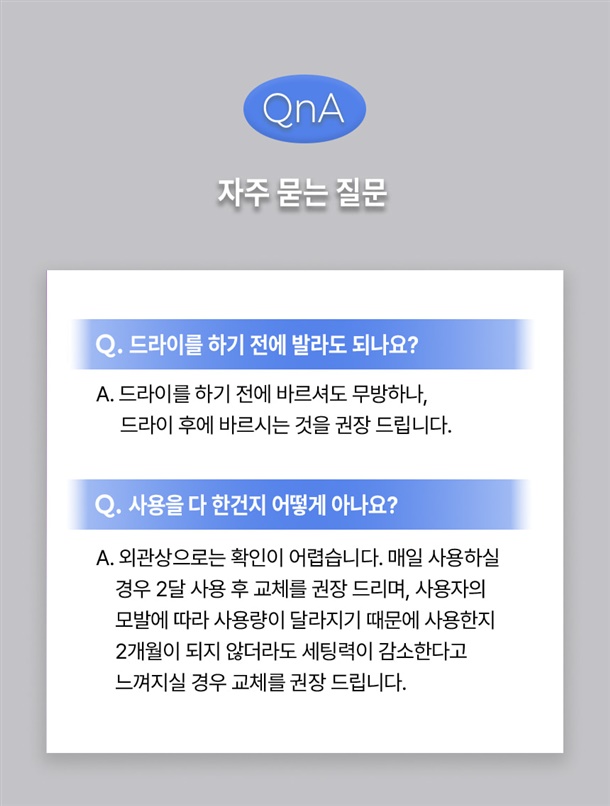 QnA

자주 묻는 질문

Q. 드라이를 하기 전에 발라도 되나요?

A. 드라이를 하기 전에 바르셔도 무방하나, 드라이 후에 바르시는 것을 권장 드립니다.

Q. 사용을 다 한건지 어떻게 아나요?

A. 외관상으로는 확인이 어렵습니다. 매일 사용하실 경우 2달 사용 후 교체를 권장 드리며, 사용자의 모발에 따라 사용량이 달라지기 때문에 사용한지 2개월이 되지 않더라도 세팅력이 감소한다고 느껴지실 경우 교체를 권장 드립니다.